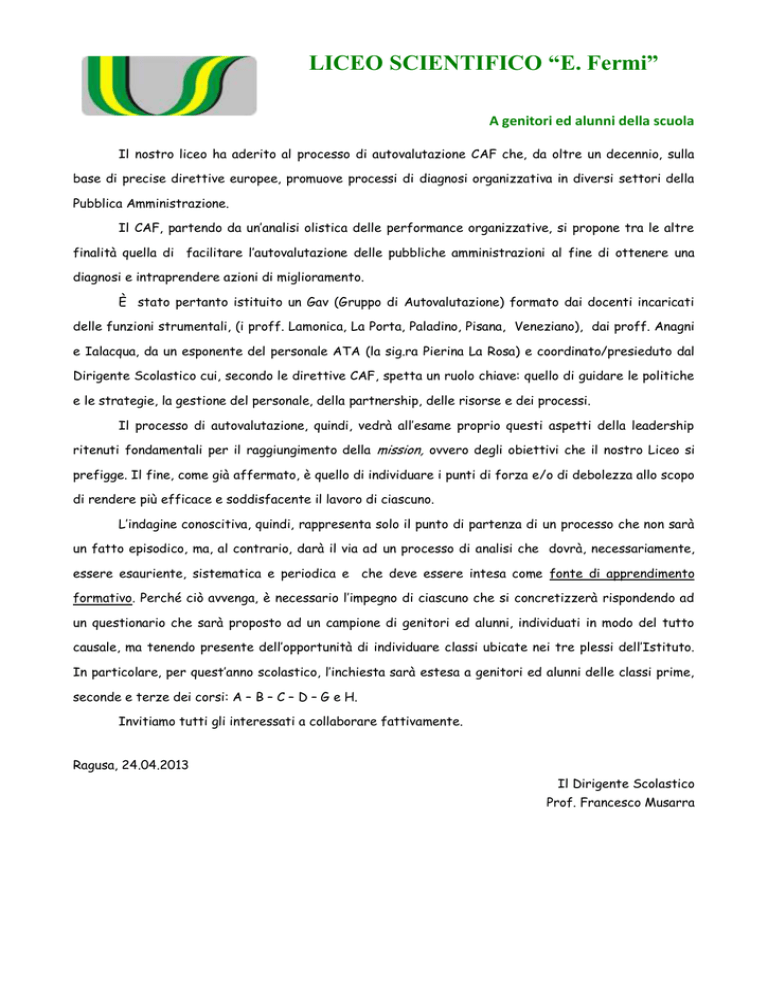 LICEO SCIENTIFICO “E. Fermi”

A genitori ed alunni della scuola

Il nostro liceo ha aderito al processo di autovalutazione CAF che, da oltre un decennio, sulla base di precise direttive europee, promuove processi di diagnosi organizzativa in diversi settori della Pubblica Amministrazione.

Il CAF, partendo da un’analisi olistica delle performance organizzative, si propone tra le altre finalità quella di facilitare l’autovalutazione delle pubbliche amministrazioni al fine di ottenere una diagnosi e intraprendere azioni di miglioramento.

È stato pertanto istituito un Gav (Gruppo di Autovalutazione) formato dai docenti incaricati delle funzioni strumentali, (i proff. Lamonica, La Porta, Paladino, Pisana, Veneziano), dai proff. Anagni e Ialacqua, da un esponente del personale ATA (la sig.ra Pierina La Rosa) e coordinato/presieduto dal Dirigente Scolastico cui, secondo le direttive CAF, spetta un ruolo chiave: quello di guidare le politiche e le strategie, la gestione del personale, della partnership, delle risorse e dei processi.

Il processo di autovalutazione, quindi, vedrà all’esame proprio questi aspetti della leadership ritenuti fondamentali per il raggiungimento della mission, ovvero degli obiettivi che il nostro Liceo si prefigge. Il fine, come già affermato, è quello di individuare i punti di forza e/o di debolezza allo scopo di rendere più efficace e soddisfacente il lavoro di ciascuno.

L’indagine conoscitiva, quindi, rappresenta solo il punto di partenza di un processo che non sarà un fatto episodico, ma, al contrario, darà il via ad un processo di analisi che dovrà, necessariamente, essere esauriente, sistematica e periodica e che deve essere intesa come fonte di apprendimento formativo. Perché ciò avvenga, è necessario l’impegno di ciascuno che si concretizzerà rispondendo ad un questionario che sarà proposto ad un campione di genitori ed alunni, individuati in modo del tutto causale, ma tenendo presente dell’opportunità di individuare classi ubicate nei tre plessi dell’Istituto. In particolare, per quest’anno scolastico, l’inchiesta sarà estesa a genitori ed alunni delle classi prime, seconde e terze dei corsi: A – B – C – D – G e H.

Invitiamo tutti gli interessati a collaborare fattivamente.

Ragusa, 24.04.2013

Il Dirigente Scolastico
Prof. Francesco Musarra